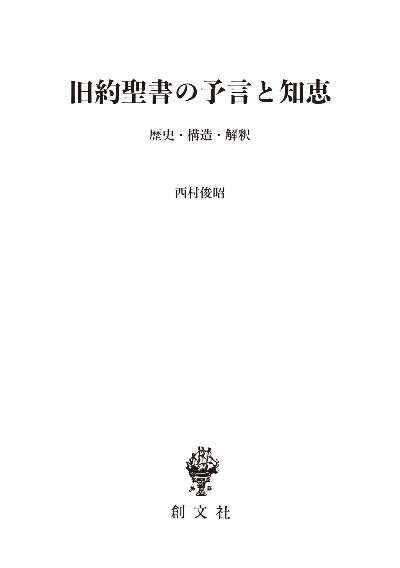 旧約聖書の予言と知恵

歴史・構造・解釈

西村俊昭

創文社